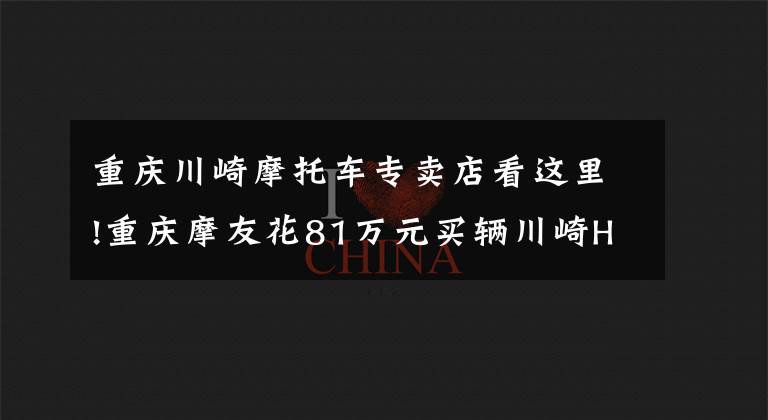 重庆川崎摩托车专卖店看这里!重庆摩友花81万元买辆川崎H

I
CHINA